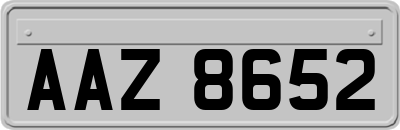 AAZ 8652